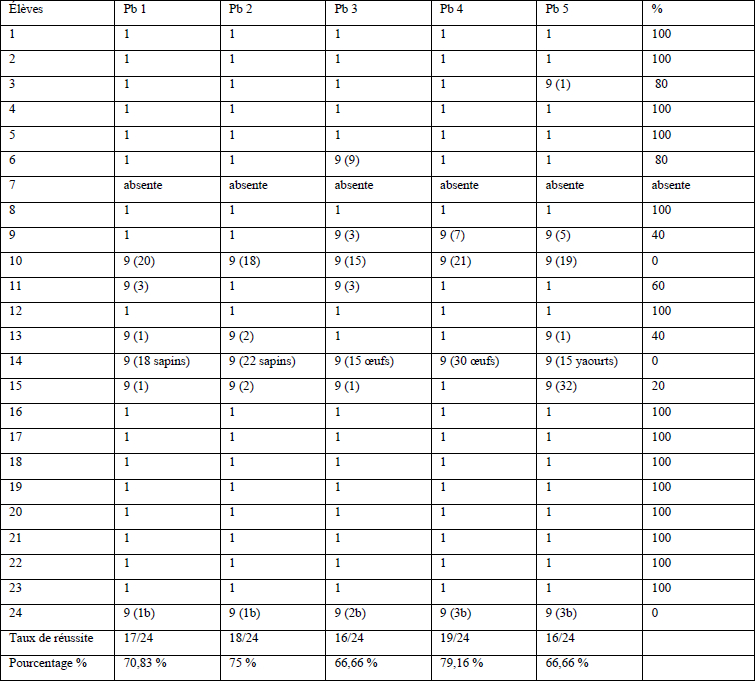 | Élèves | Pb 1 | Pb 2 | Pb 3 | Pb 4 | Pb 5 | % |
|---|---|---|---|---|---|---|
| 1 | 1 | 1 | 1 | 1 | 1 | 100 |
| 2 | 1 | 1 | 1 | 1 | 1 | 100 |
| 3 | 1 | 1 | 1 | 1 | 9 (1) | 80 |
| 4 | 1 | 1 | 1 | 1 | 1 | 100 |
| 5 | 1 | 1 | 1 | 1 | 1 | 100 |
| 6 | 1 | 1 | 9 (9) | 1 | 1 | 80 |
| 7 | absente | absente | absente | absente | absente | absente |
| 8 | 1 | 1 | 1 | 1 | 1 | 100 |
| 9 | 1 | 1 | 9 (3) | 9 (7) | 9 (5) | 40 |
| 10 | 9 (20) | 9 (18) | 9 (15) | 9 (21) | 9 (19) | 0 |
| 11 | 9 (3) | 1 | 9 (3) | 1 | 1 | 60 |
| 12 | 1 | 1 | 1 | 1 | 1 | 100 |
| 13 | 9 (1) | 9 (2) | 1 | 1 | 9 (1) | 40 |
| 14 | 9 (18 sapins) | 9 (22 sapins) | 9 (15 œufs) | 9 (30 œufs) | 9 (15 yaourts) | 0 |
| 15 | 9 (1) | 9 (2) | 9 (1) | 1 | 9 (32) | 20 |
| 16 | 1 | 1 | 1 | 1 | 1 | 100 |
| 17 | 1 | 1 | 1 | 1 | 1 | 100 |
| 18 | 1 | 1 | 1 | 1 | 1 | 100 |
| 19 | 1 | 1 | 1 | 1 | 1 | 100 |
| 20 | 1 | 1 | 1 | 1 | 1 | 100 |
| 21 | 1 | 1 | 1 | 1 | 1 | 100 |
| 22 | 1 | 1 | 1 | 1 | 1 | 100 |
| 23 | 1 | 1 | 1 | 1 | 1 | 100 |
| 24 | 9 (1b) | 9 (1b) | 9 (2b) | 9 (3b) | 9 (3b) | 0 |
| Taux de réussite | 17/24 | 18/24 | 16/24 | 19/24 | 16/24 | |
| Pourcentage % | 70,83 % | 75 % | 66,66 % | 79,16 % | 66,66 % | |